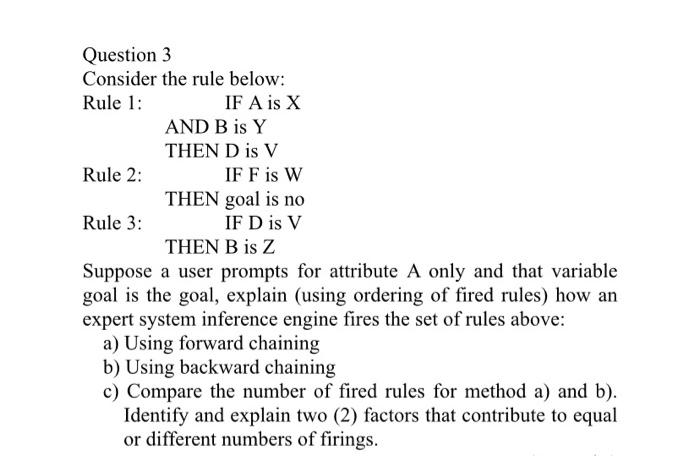 Question 3
Consider the rule below:
Rule 1: IF A is X
AND B is Y
THEN D is V
Rule 2: IF F is W
THEN goal is no
Rule 3: IF D is V
THEN B is Z

Suppose a user prompts for attribute A only and that variable goal is the goal, explain (using ordering of fired rules) how an expert system inference engine fires the set of rules above:
a) Using forward chaining
b) Using backward chaining
c) Compare the number of fired rules for method a) and b). Identify and explain two (2) factors that contribute to equal or different numbers of firings.